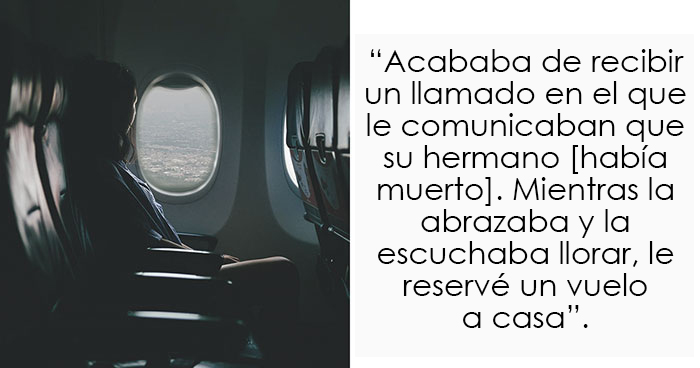 “Acababa de recibir un llamado en el que le comunicaban que su hermano [había muerto]. Mientras la abrazaba y la escuchaba llorar, le reservé un vuelo a casa”.